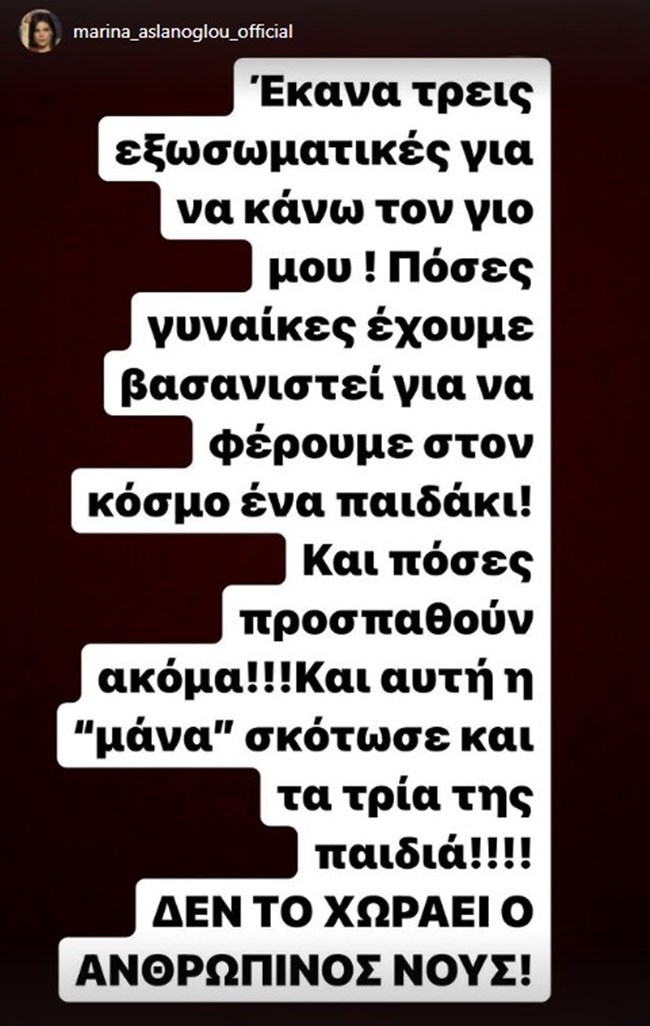 marina_aslanoglou_official

Έκανα τρεις εξωσωματικές για να κάνω τον γιο μου ! Πόσες γυναίκες έχουμε βασανιστεί για να φέρουμε στον κόσμο ένα παιδάκι! Και πόσες προσπαθούν ακόμα!!!Και αυτή η "μάνα" σκότωσε και τα τρία της παιδιά!!!! ΔΕΝ ΤΟ ΧΩΡΑΕΙ Ο ΑΝΘΡΩΠΙΝΟΣ ΝΟΥΣ!